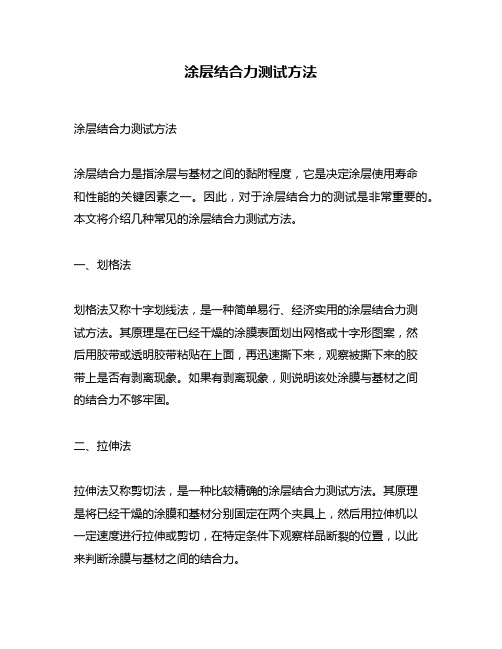 涂层结合力测试方法

涂层结合力测试方法

涂层结合力是指涂层与基材之间的黏附程度，它是决定涂层使用寿命和性能的关键因素之一。因此，对于涂层结合力的测试是非常重要的。本文将介绍几种常见的涂层结合力测试方法。

一、划格法

划格法又称十字划线法，是一种简单易行、经济实用的涂层结合力测试方法。其原理是在已经干燥的涂膜表面划出网格或十字形图案，然后用胶带或透明胶带粘贴在上面，再迅速撕下来，观察被撕下来的胶带上是否有剥离现象。如果有剥离现象，则说明该处涂膜与基材之间的结合力不够牢固。

二、拉伸法

拉伸法又称剪切法，是一种比较精确的涂层结合力测试方法。其原理是将已经干燥的涂膜和基材分别固定在两个夹具上，然后用拉伸机以一定速度进行拉伸或剪切，在特定条件下观察样品断裂的位置，以此来判断涂膜与基材之间的结合力。